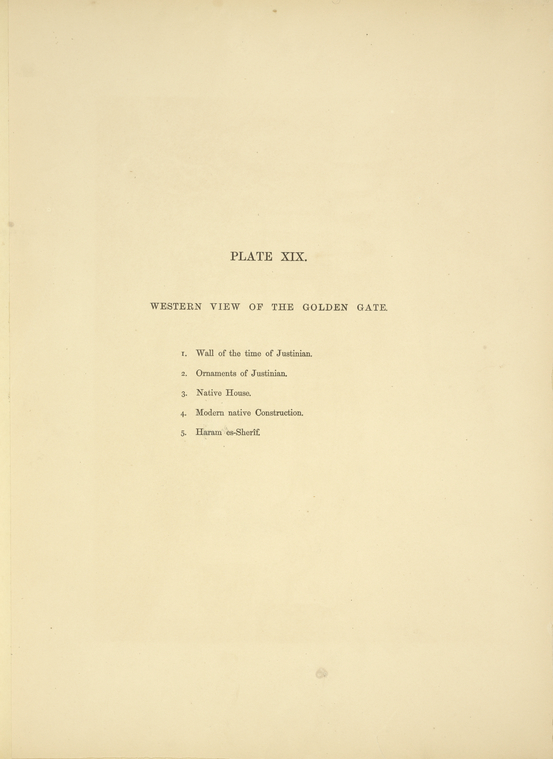 PLATE XIX.

WESTERN VIEW OF THE GOLDEN GATE.

1. Wall of the time of Justinian.

2. Ornaments of Justinian.

3. Native House.

4. Modern native Construction.

5. Haram es-Sherif.